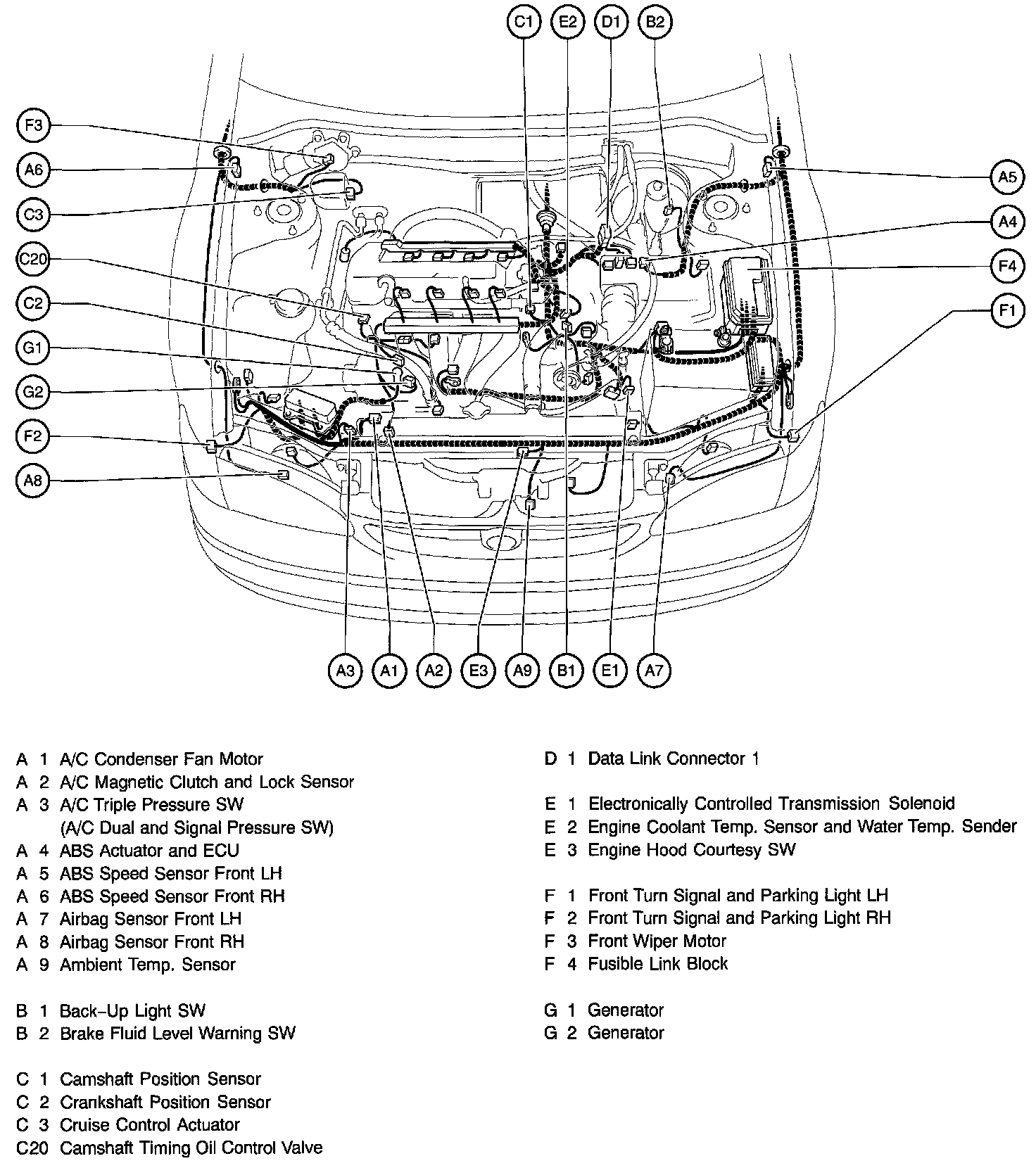 C1 E2 D1 B2

F3
A6
C3
C20
C2
G1
G2
F2
A8

A5
A4
F4
F1

A3 A1 A2 E3 A9 B1 E1 A7

A 1 A/C Condenser Fan Motor
A 2 A/C Magnetic Clutch and Lock Sensor
A 3 A/C Triple Pressure SW
(A/C Dual and Signal Pressure SW)
A 4 ABS Actuator and ECU
A 5 ABS Speed Sensor Front LH
A 6 ABS Speed Sensor Front RH
A 7 Airbag Sensor Front LH
A 8 Airbag Sensor Front RH
A 9 Ambient Temp. Sensor

B 1 Back-Up Light SW
B 2 Brake Fluid Level Warning SW

C 1 Camshaft Position Sensor
C 2 Crankshaft Position Sensor
C 3 Cruise Control Actuator
C20 Camshaft Timing Oil Control Valve

D 1 Data Link Connector 1

E 1 Electronically Controlled Transmission Solenoid
E 2 Engine Coolant Temp. Sensor and Water Temp. Sender
E 3 Engine Hood Courtesy SW

F 1 Front Turn Signal and Parking Light LH
F 2 Front Turn Signal and Parking Light RH
F 3 Front Wiper Motor
F 4 Fusible Link Block

G 1 Generator
G 2 Generator